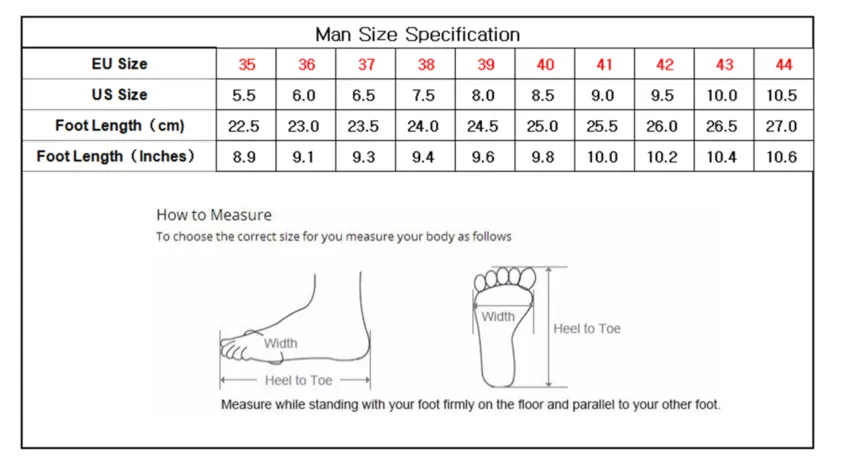 Man Size Specification

| EU Size | 35 | 36 | 37 | 38 | 39 | 40 | 41 | 42 | 43 | 44 |
|---|---|---|---|---|---|---|---|---|---|---|
| US Size | 5.5 | 6.0 | 6.5 | 7.5 | 8.0 | 8.5 | 9.0 | 9.5 | 10.0 | 10.5 |
| Foot Length（cm) | 22.5 | 23.0 | 23.5 | 24.0 | 24.5 | 25.0 | 25.5 | 26.0 | 26.5 | 27.0 |
| Foot Length（Inches) | 8.9 | 9.1 | 9.3 | 9.4 | 9.6 | 9.8 | 10.0 | 10.2 | 10.4 | 10.6 |

How to Measure
To choose the correct size for you measure your body as follows

Width
Heel to Toe
Width
Heel to Toe

Measure while standing with your foot firmly on the floor and parallel to your other foot.